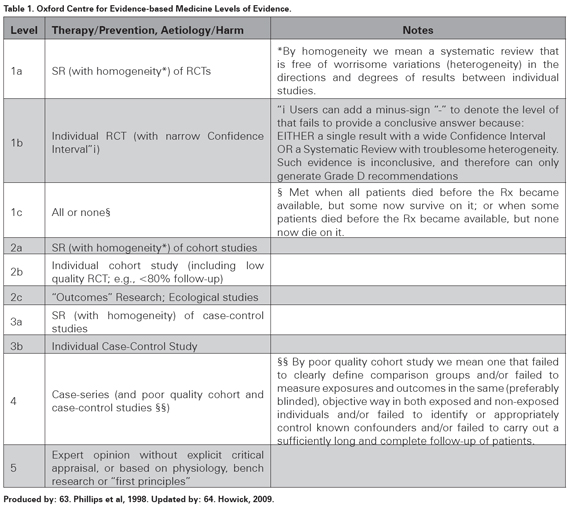 Table 1. Oxford Centre for Evidence-based Medicine Levels of Evidence.

| Level | Therapy/Prevention, Aetiology/Harm | Notes |
|---|---|---|
| 1a | SR (with homogeneity*) of RCTs | *By homogeneity we mean a systematic review that is free of worrisome variations (heterogeneity) in the directions and degrees of results between individual studies. |
| 1b | Individual RCT (with narrow Confidence Interval"i) | "i Users can add a minus-sign "-" to denote the level of that fails to provide a conclusive answer because: EITHER a single result with a wide Confidence Interval OR a Systematic Review with troublesome heterogeneity. Such evidence is inconclusive, and therefore can only generate Grade D recommendations |
| 1c | All or none§ | § Met when all patients died before the Rx became available, but some now survive on it; or when some patients died before the Rx became available, but none now die on it. |
| 2a | SR (with homogeneity*) of cohort studies | |
| 2b | Individual cohort study (including low quality RCT; e.g., <80% follow-up) | |
| 2c | "Outcomes" Research; Ecological studies | |
| 3a | SR (with homogeneity) of case-control studies | |
| 3b | Individual Case-Control Study | |
| 4 | Case-series (and poor quality cohort and case-control studies §§) | §§ By poor quality cohort study we mean one that failed to clearly define comparison groups and/or failed to measure exposures and outcomes in the same (preferably blinded), objective way in both exposed and non-exposed individuals and/or failed to identify or appropriately control known confounders and/or failed to carry out a sufficiently long and complete follow-up of patients. |
| 5 | Expert opinion without explicit critical appraisal, or based on physiology, bench research or "first principles" | |

Produced by: 63. Phillips et al, 1998. Updated by: 64. Howick, 2009.